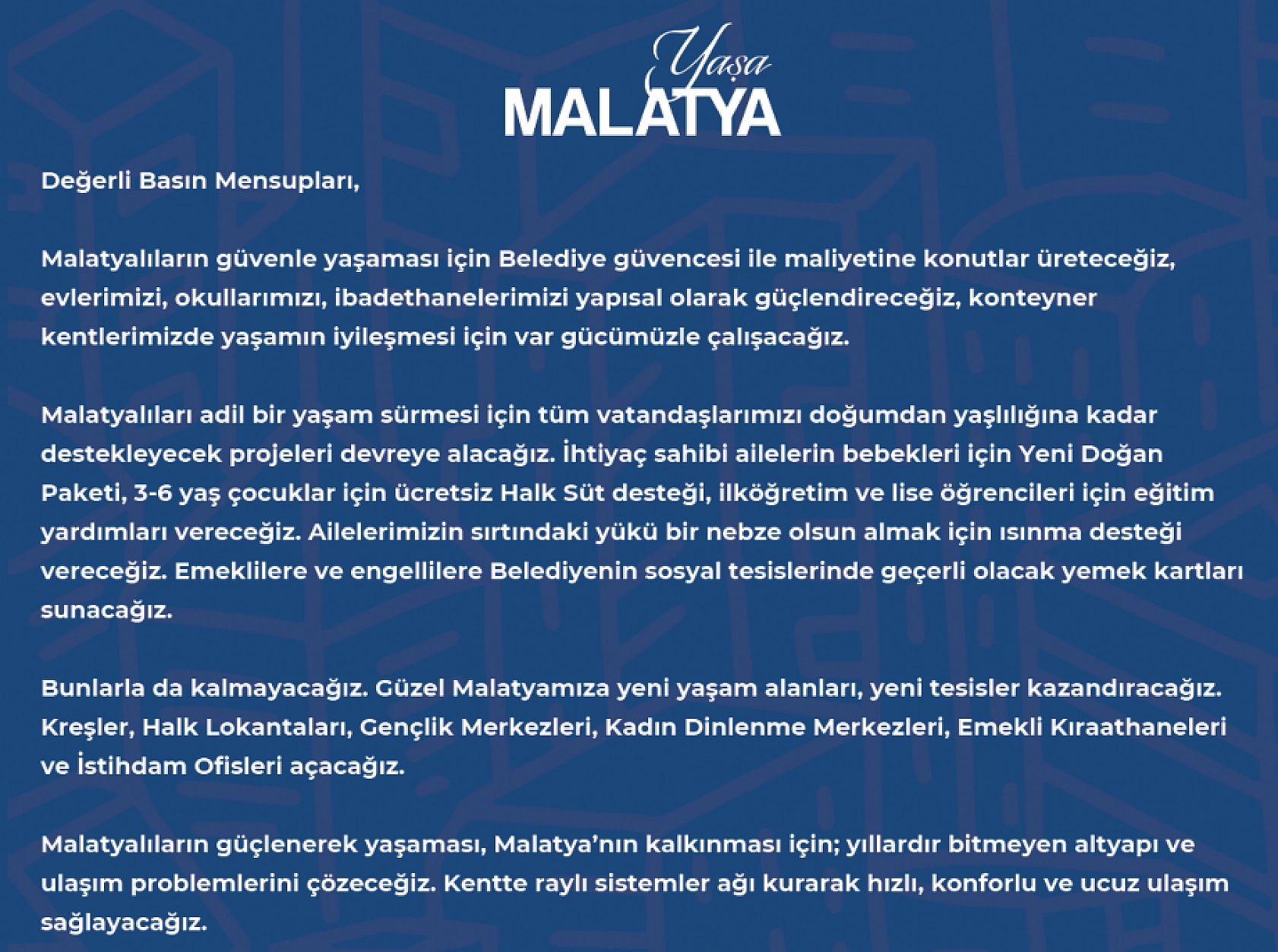 Yaşa
MALATYA

Değerli Basın Mensupları,

Malatyalıların güvenle yaşaması için Belediye güvencesi ile maliyetine konutlar üreteceğiz, evlerimizi, okullarımızı, ibadethanelerimizi yapısal olarak güçlendireceğiz, konteyner kentlerimizde yaşamın iyileşmesi için var gücümüzle çalışacağız.

Malatyalıları adil bir yaşam sürmesi için tüm vatandaşlarımızı doğumdan yaşlılığına kadar destekleyecek projeleri devreye alacağız. İhtiyaç sahibi ailelerin bebekleri için Yeni Doğan Paketi, 3-6 yaş çocuklar için ücretsiz Halk Süt desteği, ilköğretim ve lise öğrencileri için eğitim yardımları vereceğiz. Ailelerimizin sırtındaki yükü bir nebze olsun almak için ısınma desteği vereceğiz. Emeklilere ve engellilere Belediyenin sosyal tesislerinde geçerli olacak yemek kartları sunacağız.

Bunlarla da kalmayacağız. Güzel Malatyamıza yeni yaşam alanları, yeni tesisler kazandıracağız. Kreşler, Halk Lokantaları, Gençlik Merkezleri, Kadın Dinlenme Merkezleri, Emekli Kıraathaneleri ve İstihdam Ofisleri açacağız.

Malatyalıların güçlenerek yaşaması, Malatya'nın kalkınması için; yıllardır bitmeyen altyapı ve ulaşım problemlerini çözeceğiz. Kentte raylı sistemler ağı kurarak hızlı, konforlu ve ucuz ulaşım sağlayacağız.